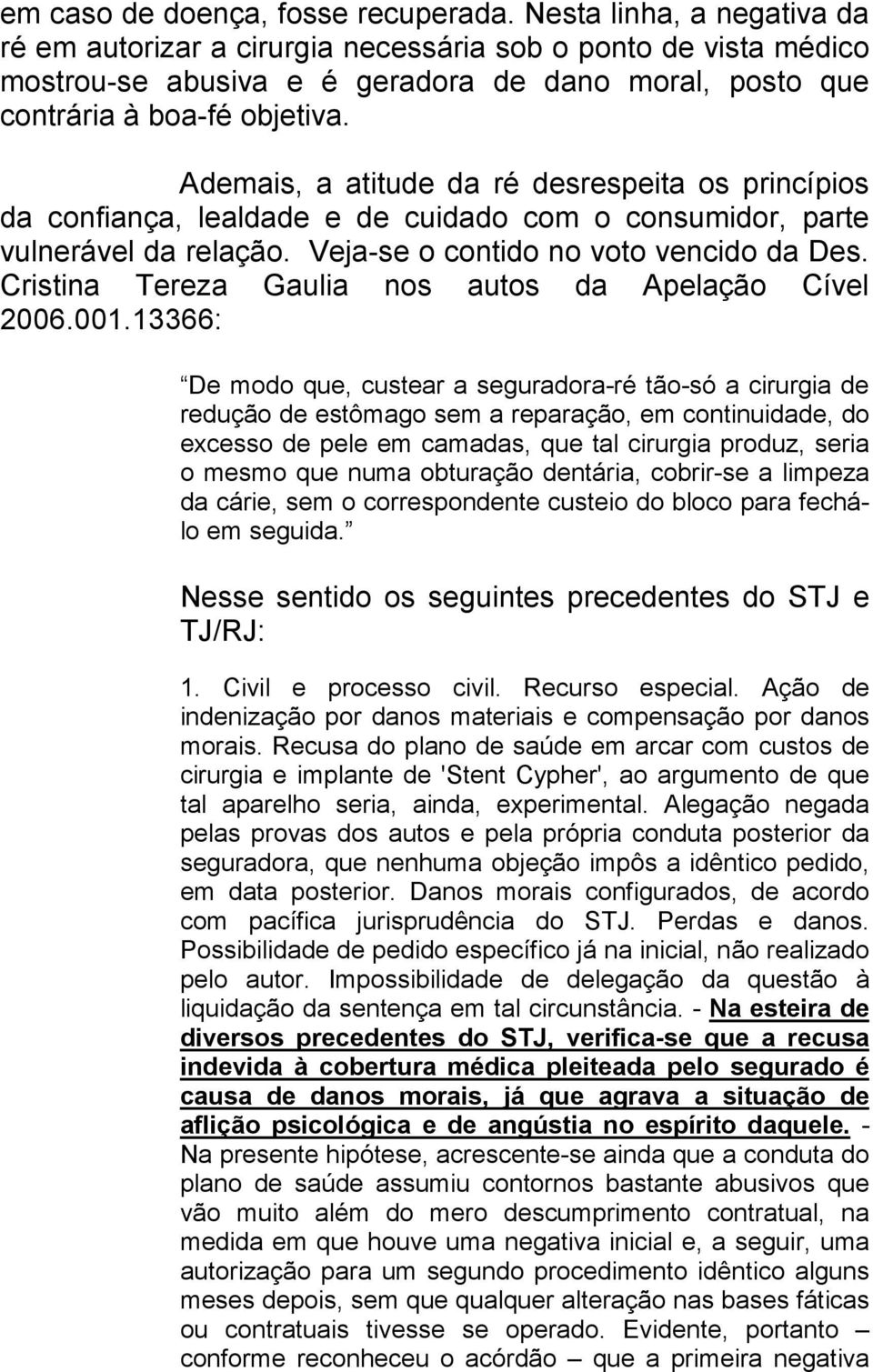 em caso de doença, fosse recuperada. Nesta linha, a negativa da ré em autorizar a cirurgia necessária sob o ponto de vista médico mostrou-se abusiva e é geradora de dano moral, posto que contrária à boa-fé objetiva.

Ademais, a atitude da ré desrespeita os princípios da confiança, lealdade e de cuidado com o consumidor, parte vulnerável da relação. Veja-se o contido no voto vencido da Des. Cristina Tereza Gaulia nos autos da Apelação Cível 2006.001.13366:

De modo que, custear a seguradora-ré tão-só a cirurgia de redução de estômago sem a reparação, em continuidade, do excesso de pele em camadas, que tal cirurgia produz, seria o mesmo que numa obturação dentária, cobrir-se a limpeza da cárie, sem o correspondente custeio do bloco para fechá-lo em seguida.

Nesse sentido os seguintes precedentes do STJ e TJ/RJ:

1. Civil e processo civil. Recurso especial. Ação de indenização por danos materiais e compensação por danos morais. Recusa do plano de saúde em arcar com custos de cirurgia e implante de 'Stent Cypher', ao argumento de que tal aparelho seria, ainda, experimental. Alegação negada pelas provas dos autos e pela própria conduta posterior da seguradora, que nenhuma objeção impôs a idêntico pedido, em data posterior. Danos morais configurados, de acordo com pacífica jurisprudência do STJ. Perdas e danos. Possibilidade de pedido específico já na inicial, não realizado pelo autor. Impossibilidade de delegação da questão à liquidação da sentença em tal circunstância. - Na esteira de diversos precedentes do STJ, verifica-se que a recusa indevida à cobertura médica pleiteada pelo segurado é causa de danos morais, já que agrava a situação de aflição psicológica e de angústia no espírito daquele. - Na presente hipótese, acrescente-se ainda que a conduta do plano de saúde assumiu contornos bastante abusivos que vão muito além do mero descumprimento contratual, na medida em que houve uma negativa inicial e, a seguir, uma autorização para um segundo procedimento idêntico alguns meses depois, sem que qualquer alteração nas bases fáticas ou contratuais tivesse se operado. Evidente, portanto – conforme reconheceu o acórdão – que a primeira negativa